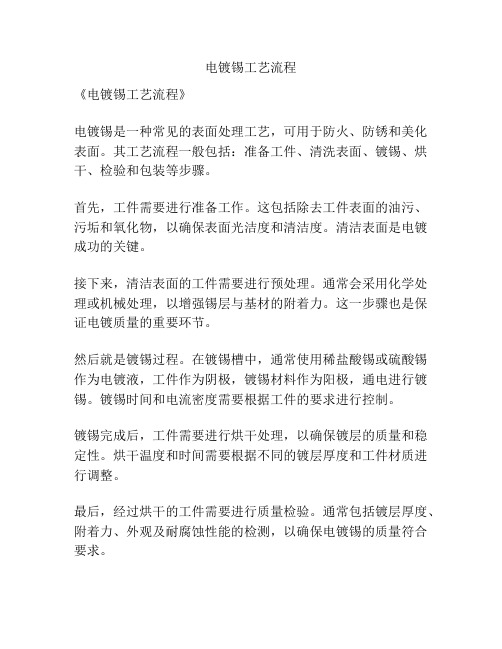 电镀锡工艺流程

《电镀锡工艺流程》

电镀锡是一种常见的表面处理工艺，可用于防火、防锈和美化表面。其工艺流程一般包括：准备工件、清洗表面、镀锡、烘干、检验和包装等步骤。

首先，工件需要进行准备工作。这包括除去工件表面的油污、污垢和氧化物，以确保表面光洁度和清洁度。清洁表面是电镀成功的关键。

接下来，清洁表面的工件需要进行预处理。通常会采用化学处理或机械处理，以增强锡层与基材的附着力。这一步骤也是保证电镀质量的重要环节。

然后就是镀锡过程。在镀锡槽中，通常使用稀盐酸锡或硫酸锡作为电镀液，工件作为阴极，镀锡材料作为阳极，通电进行镀锡。镀锡时间和电流密度需要根据工件的要求进行控制。

镀锡完成后，工件需要进行烘干处理，以确保镀层的质量和稳定性。烘干温度和时间需要根据不同的镀层厚度和工件材质进行调整。

最后，经过烘干的工件需要进行质量检验。通常包括镀层厚度、附着力、外观及耐腐蚀性能的检测，以确保电镀锡的质量符合要求。